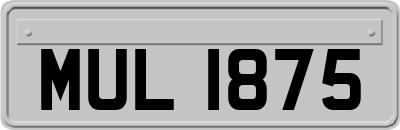 MUL 1875